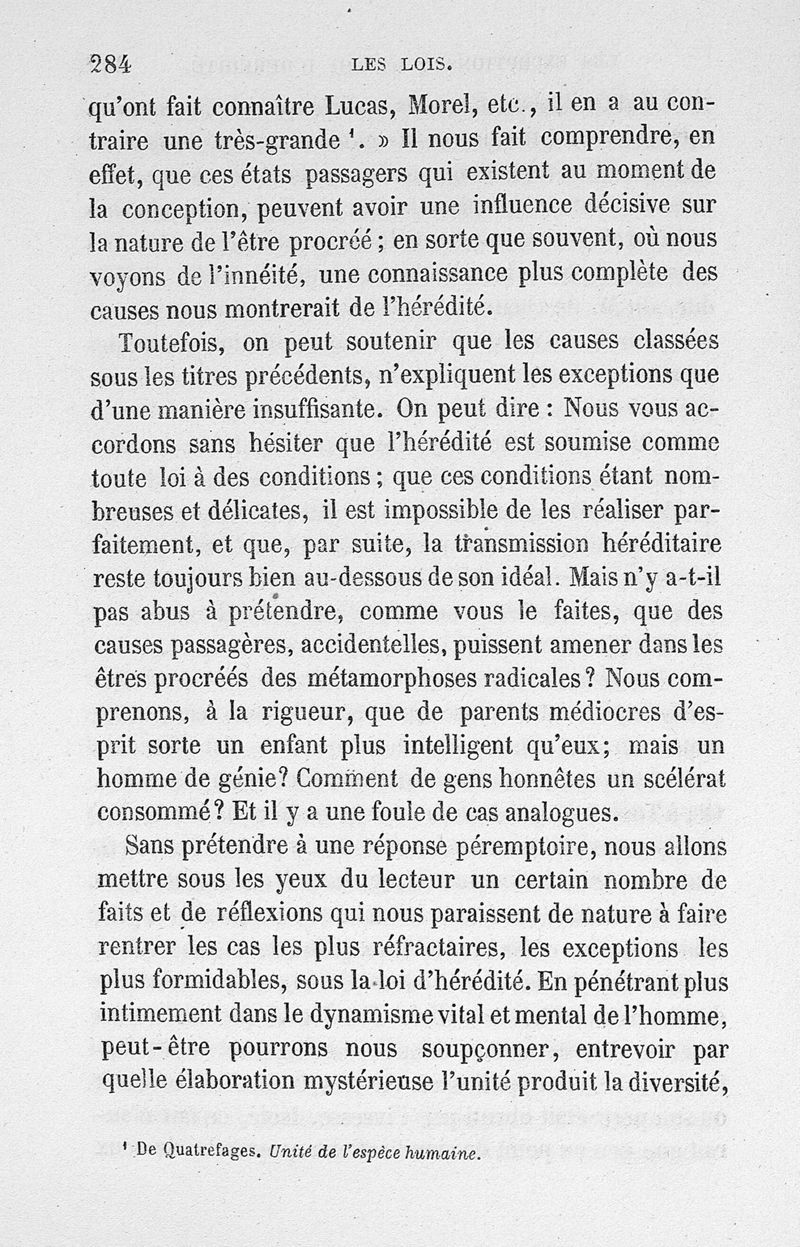 284 LES LOIS.

qu'ont fait connaître Lucas, Morel, etc., il en a au contraire une très-grande $^1$. » Il nous fait comprendre, en effet, que ces états passagers qui existent au moment de la conception, peuvent avoir une influence décisive sur la nature de l'être procréé ; en sorte que souvent, où nous voyons de l'innéité, une connaissance plus complète des causes nous montrerait de l'hérédité.

Toutefois, on peut soutenir que les causes classées sous les titres précédents, n'expliquent les exceptions que d'une manière insuffisante. On peut dire : Nous vous accordons sans hésiter que l'hérédité est soumise comme toute loi à des conditions ; que ces conditions étant nombreuses et délicates, il est impossible de les réaliser parfaitement, et que, par suite, la transmission héréditaire reste toujours bien au-dessous de son idéal. Mais n'y a-t-il pas abus à prétendre, comme vous le faites, que des causes passagères, accidentelles, puissent amener dans les êtres procréés des métamorphoses radicales ? Nous comprenons, à la rigueur, que de parents médiocres d'esprit sorte un enfant plus intelligent qu'eux; mais un homme de génie? Comment de gens honnêtes un scélérat consommé? Et il y a une foule de cas analogues.

Sans prétendre à une réponse péremptoire, nous allons mettre sous les yeux du lecteur un certain nombre de faits et de réflexions qui nous paraissent de nature à faire rentrer les cas les plus réfractaires, les exceptions les plus formidables, sous la loi d'hérédité. En pénétrant plus intimement dans le dynamisme vital et mental de l'homme, peut-être pourrons nous soupçonner, entrevoir par quelle élaboration mystérieuse l'unité produit la diversité,

$^1$ De Quatrefages. Unité de l'espèce humaine.